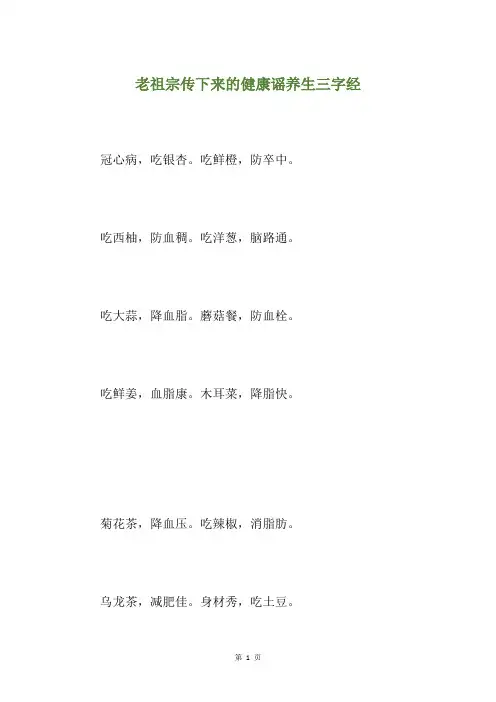 老祖宗传下来的健康谣养生三字经

冠心病，吃银杏。吃鲜橙，防卒中。

吃西柚，防血稠。吃洋葱，脑路通。

吃大蒜，降血脂。蘑菇餐，防血栓。

吃鲜姜，血脂康。木耳菜，降脂快。

菊花茶，降血压。吃辣椒，消脂肪。

乌龙茶，减肥佳。身材秀，吃土豆。

第1页